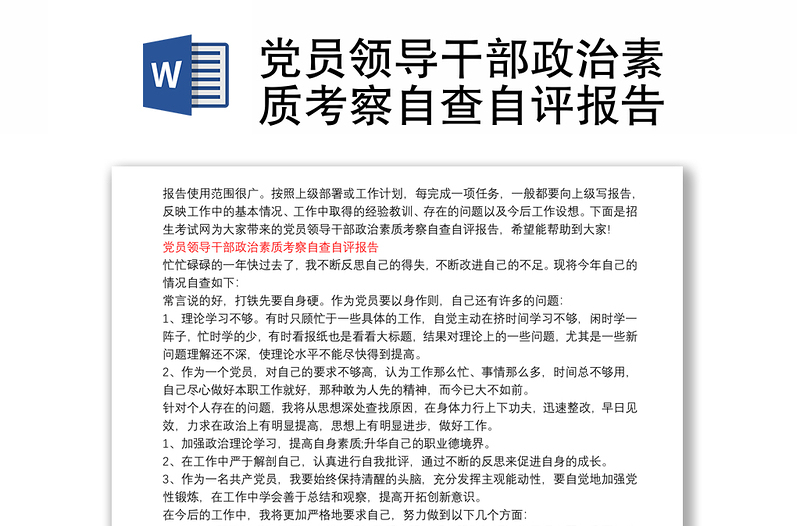 W

党员领导干部政治素质考察自查自评报告

报告使用范围很广。按照上级部署或工作计划，每完成一项任务，一般都要向上级写报告，反映工作中的基本情况、工作中取得的经验教训、存在的问题以及今后工作设想。下面是招生考试网为大家带来的党员领导干部政治素质考察自查自评报告，希望能帮助到大家!

党员领导干部政治素质考察自查自评报告

忙忙碌碌的一年快过去了，我不断反思自己的得失，不断改进自己的不足。现将今年自己的情况自查如下:

常言说的好，打铁先要自身硬。作为党员要以身作则，自己还有许多的问题:

1、理论学习不够。有时只顾忙于一些具体的工作，自觉主动在挤时间学习不够，闲时学一阵子，忙时学的少，有时看报纸也是看看大标题，结果对理论上的一些问题，尤其是一些新问题理解还不深，使理论水平不能尽快得到提高。

2、作为一个党员，对自己的要求不够高，认为工作那么忙、事情那么多，时间总不够用，自己尽心做好本职工作就好，那种敢为人先的精神，而今已大不如前。

针对个人存在的问题，我将从思想深处查找原因，在身体力行上下功夫，迅速整改，早日见效，力求在政治上有明显提高，思想上有明显进步，做好工作。

1、加强政治理论学习，提高自身素质;升华自己的职业德境界。

2、在工作中严于解剖自己，认真进行自我批评，通过不断的反思来促进自身的成长。

3、作为一名共产党员，我要始终保持清醒的头脑，充分发挥主观能动性，要自觉地加强党性锻炼，在工作中学会善于总结和观察，提高开拓创新意识。

在今后的工作中，我将更加严格地要求自己，努力做到以下几个方面: